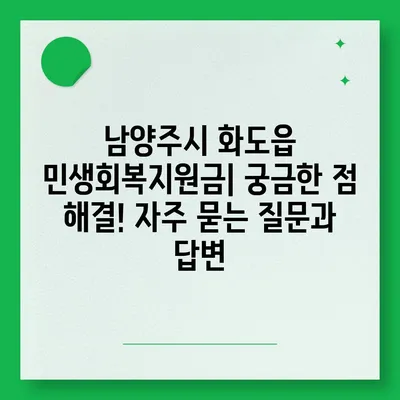 남양주시 화도읍 민생회복지원금| 궁금한 점 해결! 자주 묻는 질문과 답변